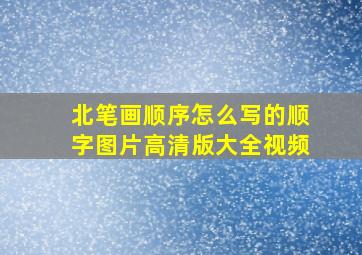 北笔画顺序怎么写的顺字图片高清版大全视频